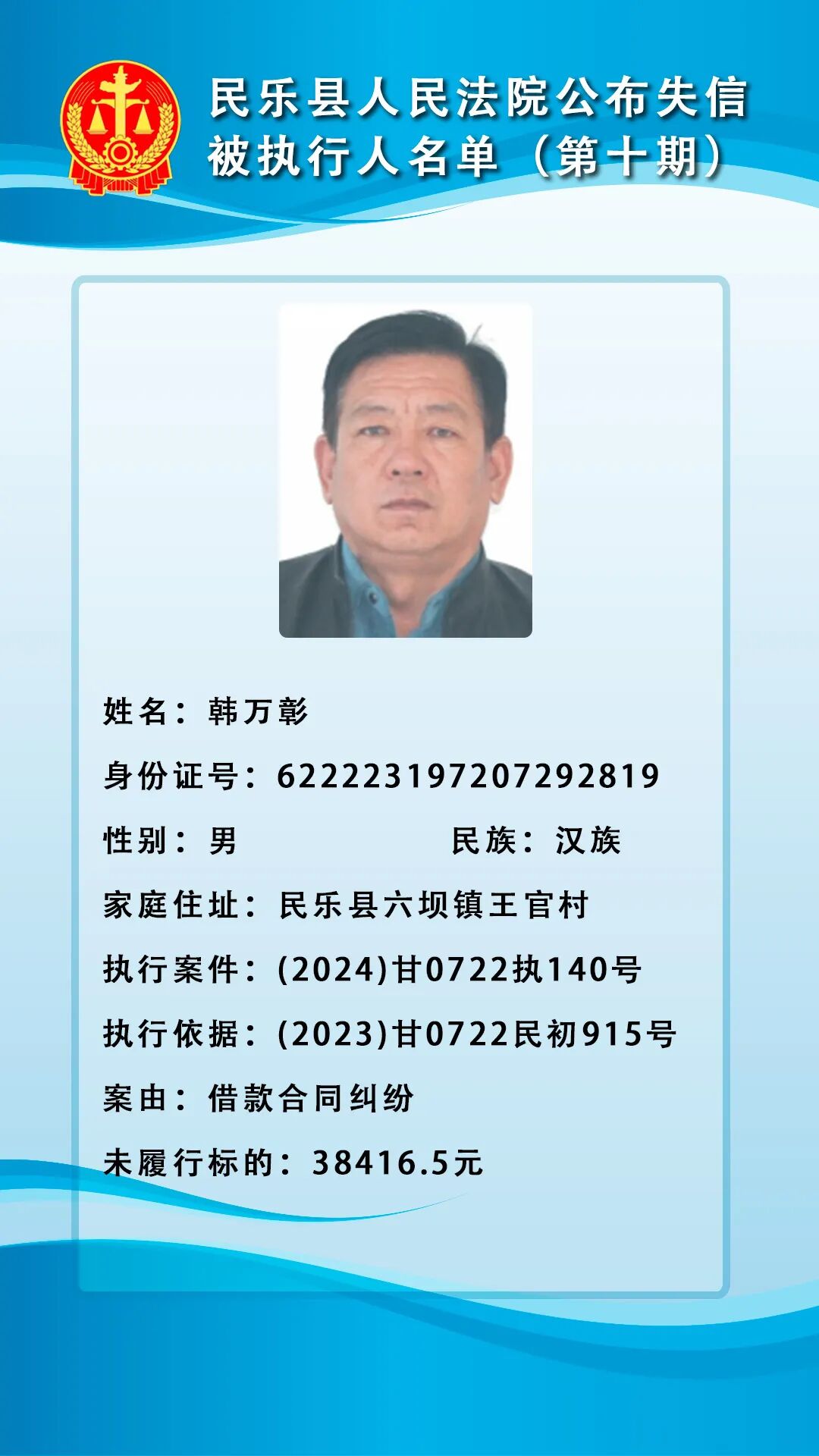 民乐县人民法院公布失信被执行人名单（第十期）

姓名：韩万彰

身份证号：622223197207292819

性别：男 民族：汉族

家庭住址：民乐县六坝镇王官村

执行案件：(2024)甘0722执140号

执行依据：(2023)甘0722民初915号

案由：借款合同纠纷

未履行标的：38416.5元